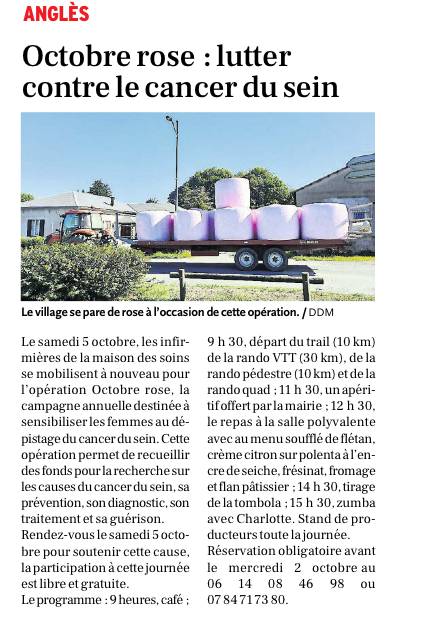 ANGLÈS

Octobre rose : lutter contre le cancer du sein

Le village se pare de rose à l'occasion de cette opération. / DDM

Le samedi 5 octobre, les infirmières de la maison des soins se mobilisent à nouveau pour l'opération Octobre rose, la campagne annuelle destinée à sensibiliser les femmes au dépistage du cancer du sein. Cette opération permet de recueillir des fonds pour la recherche sur les causes du cancer du sein, sa prévention, son diagnostic, son traitement et sa guérison.
Rendez-vous le samedi 5 octobre pour soutenir cette cause, la participation à cette journée est libre et gratuite.
Le programme : 9 heures, café ; 9 h 30, départ du trail (10 km) de la rando VTT (30 km), de la rando pédestre (10 km) et de la rando quad ; 11 h 30, un apéritif offert par la mairie ; 12 h 30, le repas à la salle polyvalente avec au menu soufflé de flétan, crème citron sur polenta à l'encre de seiche, frésinat, fromage et flan pâtissier ; 14 h 30, tirage de la tombola ; 15 h 30, zumba avec Charlotte. Stand de producteurs toute la journée.
Réservation obligatoire avant le mercredi 2 octobre au 06 14 08 46 98 ou 07 84 71 73 80.